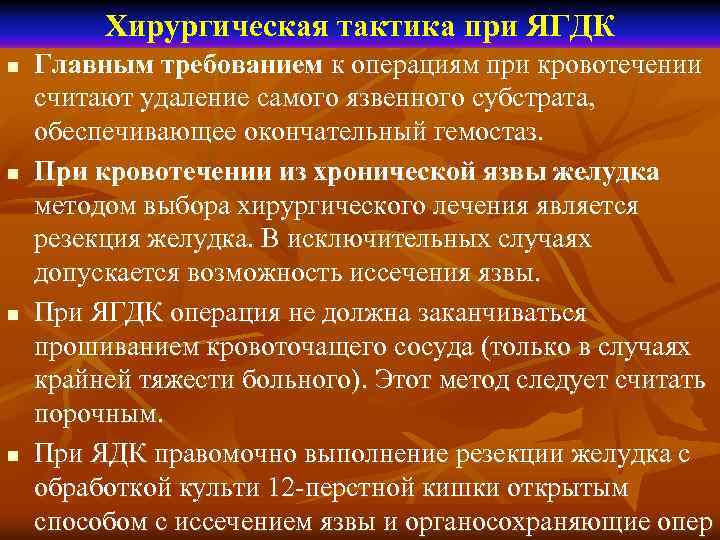 Хирургическая тактика при ЯГДК

Главным требованием к операциям при кровотечении считают удаление самого язвенного субстрата, обеспечивающее окончательный гемостаз.

При кровотечении из хронической язвы желудка методом выбора хирургического лечения является резекция желудка. В исключительных случаях допускается возможность иссечения язвы.

При ЯГДК операция не должна заканчиваться прошиванием кровоточащего сосуда (только в случаях крайней тяжести больного). Этот метод следует считать порочным.

При ЯДК правомочно выполнение резекции желудка с обработкой культи 12-перстной кишки открытым способом с иссечением язвы и органосохраняющие опер